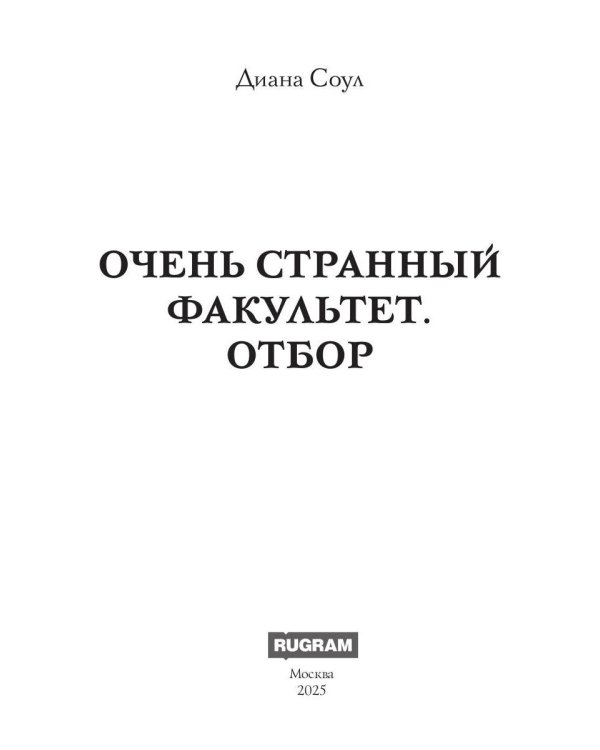 Диана Соул

ОЧЕНЬ СТРАННЫЙ ФАКУЛЬТЕТ. ОТБОР

RUGRAM

Москва
2025